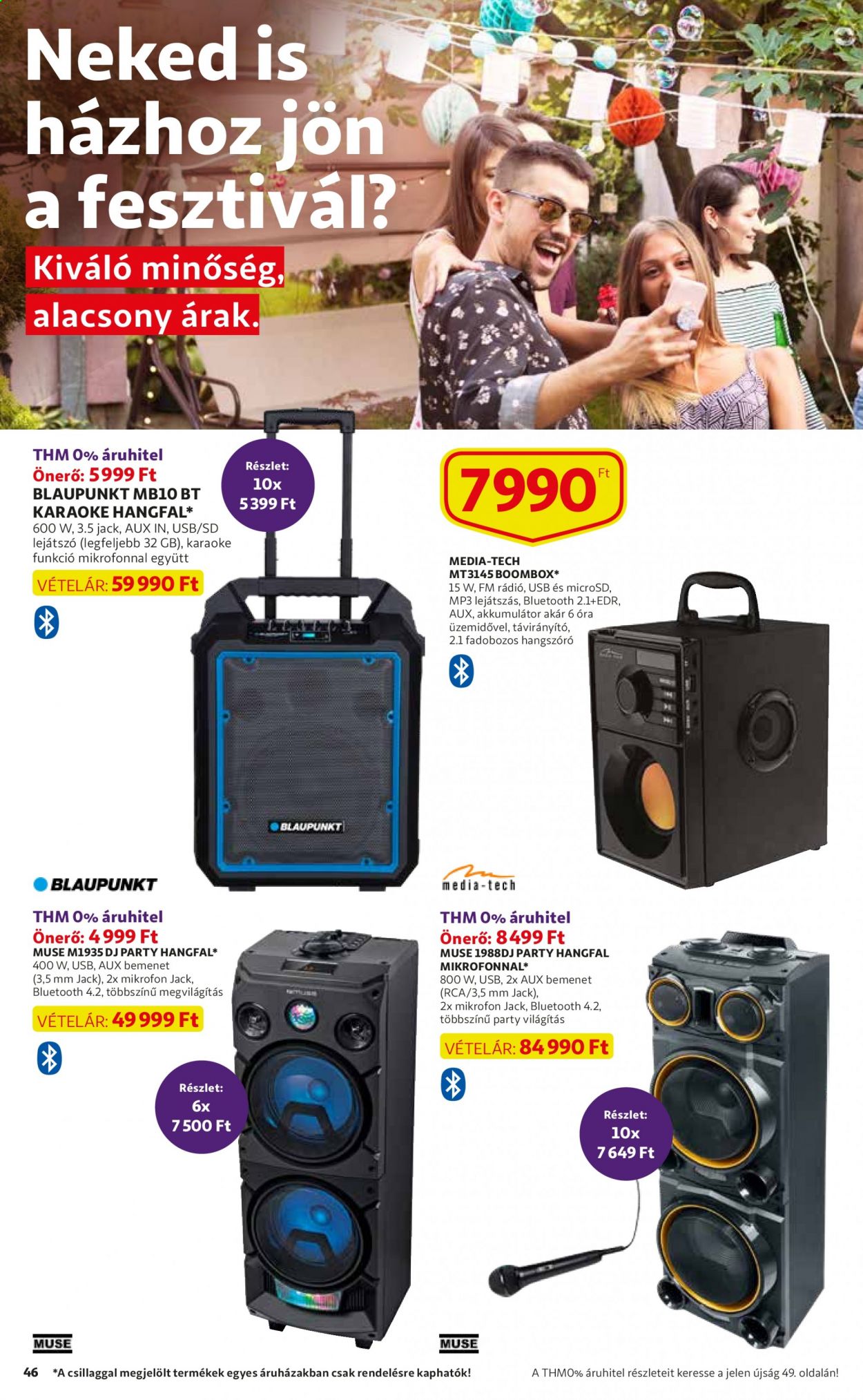 Neked is házhoz jön a fesztivál?

Kiváló minőség, alacsony árak.

THM 0% áruhitel
Önerő: 5 999 Ft
BLAUPUNKT MB10 BT KARAOKE HANGFAL*
600 W, 3.5 jack, AUX IN, USB/SD lejátszó (legfeljebb 32 GB), karaoke funkció mikrofonnal együtt
VÉTELÁR: 59 990 Ft

Részlet: 10x 5 399 Ft

BLAUPUNKT

BLAUPUNKT

7990 Ft

MEDIA-TECH MT3145 BOOMBOX*
15 W, FM rádió, USB és microSD, MP3 lejátszás, Bluetooth 2.1+EDR, AUX, akkumulátor akár 6 óra üzemidővel, távirányító, 2.1 fadobozos hangszóró

media-tech

THM 0% áruhitel
Önerő: 4 999 Ft
MUSE M1935 DJ PARTY HANGFAL*
400 W, USB, AUX bemenet (3,5 mm Jack), 2x mikrofon Jack, Bluetooth 4.2, többszínű megvilágítás
VÉTELÁR: 49 999 Ft

Részlet: 6x 7 500 Ft

MUSE

THM 0% áruhitel
Önerő: 8 499 Ft
MUSE 1988DJ PARTY HANGFAL MIKROFONNAL*
800 W, USB, 2x AUX bemenet (RCA/3,5 mm Jack), 2x mikrofon Jack, Bluetooth 4.2, többszínű party világítás
VÉTELÁR: 84 990 Ft

Részlet: 10x 7 649 Ft

MUSE

46 *A csillaggal megjelölt termékek egyes áruházakban csak rendelésre kaphatók!

A THM0% áruhitel részleteit keresse a jelen újság 49. oldalán!